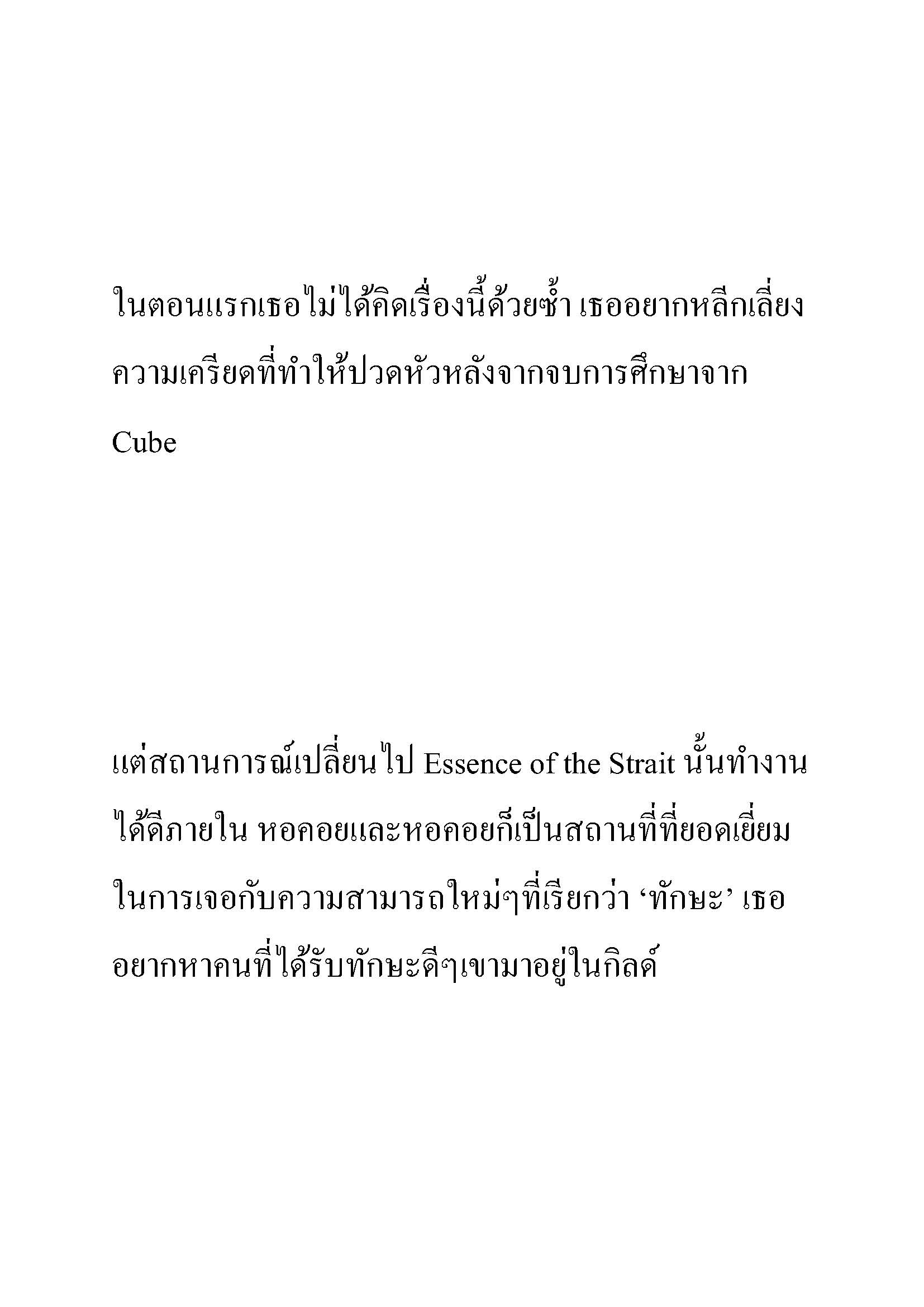 ในตอนแรกเธอไม่ได้คิดเรื่องนี้ด้วยซ้ำ เธออยากหลีกเลี่ยงความเครียดที่ทำให้ปวดหัวหลังจากจบการศึกษาจาก Cube

แต่สถานการณ์เปลี่ยนไป Essence of the Strait นั้นทำงานได้ดีภายใน หอคอยและหอคอยก็เป็นสถานที่ที่ยอดเยี่ยมในการเจอกับความสามารถใหม่ๆที่เรียกว่า ‘ทักษะ’ เธออยากหาคนที่ได้รับทักษะดีๆเขามาอยู่ในกิลด์